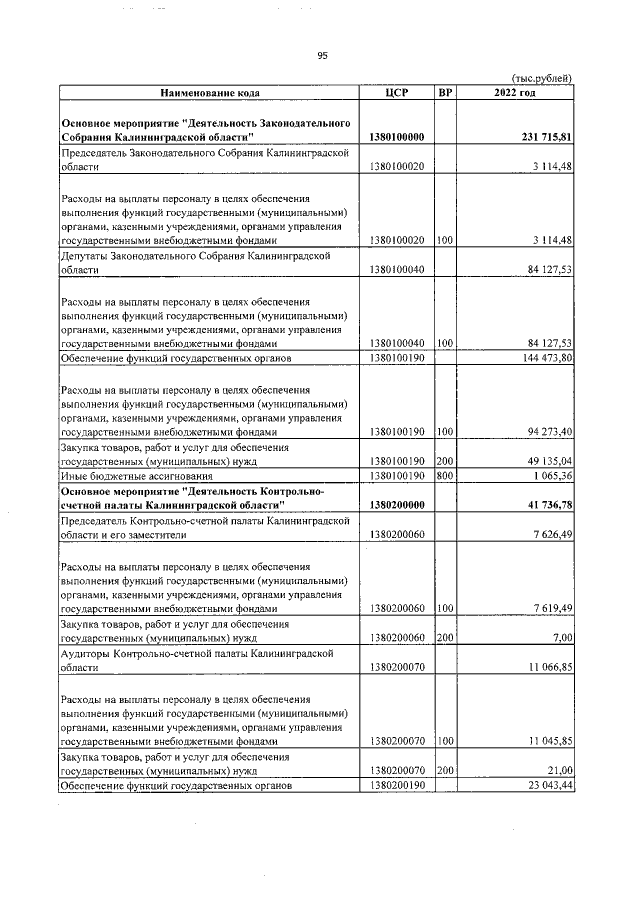 95

(тыс.рублей)

| Наименование кода | ЦСР | ВР | 2022 год |
|---|---|---|---|
| Основное мероприятие "Деятельность Законодательного Собрания Калининградской области" | 1380100000 | | 231 715,81 |
| Председатель Законодательного Собрания Калининградской области | 1380100020 | | 3 114,48 |
| Расходы на выплаты персоналу в целях обеспечения выполнения функций государственными (муниципальными) органами, казенными учреждениями, органами управления государственными внебюджетными фондами | 1380100020 | 100 | 3 114,48 |
| Депутаты Законодательного Собрания Калининградской области | 1380100040 | | 84 127,53 |
| Расходы на выплаты персоналу в целях обеспечения выполнения функций государственными (муниципальными) органами, казенными учреждениями, органами управления государственными внебюджетными фондами | 1380100040 | 100 | 84 127,53 |
| Обеспечение функций государственных органов | 1380100190 | | 144 473,80 |
| Расходы на выплаты персоналу в целях обеспечения выполнения функций государственными (муниципальными) органами, казенными учреждениями, органами управления государственными внебюджетными фондами | 1380100190 | 100 | 94 273,40 |
| Закупка товаров, работ и услуг для обеспечения государственных (муниципальных) нужд | 1380100190 | 200 | 49 135,04 |
| Иные бюджетные ассигнования | 1380100190 | 800 | 1 065,36 |
| Основное мероприятие "Деятельность Контрольно-счетной палаты Калининградской области" | 1380200000 | | 41 736,78 |
| Председатель Контрольно-счетной палаты Калининградской области и его заместители | 1380200060 | | 7 626,49 |
| Расходы на выплаты персоналу в целях обеспечения выполнения функций государственными (муниципальными) органами, казенными учреждениями, органами управления государственными внебюджетными фондами | 1380200060 | 100 | 7 619,49 |
| Закупка товаров, работ и услуг для обеспечения государственных (муниципальных) нужд | 1380200060 | 200 | 7,00 |
| Аудиторы Контрольно-счетной палаты Калининградской области | 1380200070 | | 11 066,85 |
| Расходы на выплаты персоналу в целях обеспечения выполнения функций государственными (муниципальными) органами, казенными учреждениями, органами управления государственными внебюджетными фондами | 1380200070 | 100 | 11 045,85 |
| Закупка товаров, работ и услуг для обеспечения государственных (муниципальных) нужд | 1380200070 | 200 | 21,00 |
| Обеспечение функций государственных органов | 1380200190 | | 23 043,44 |